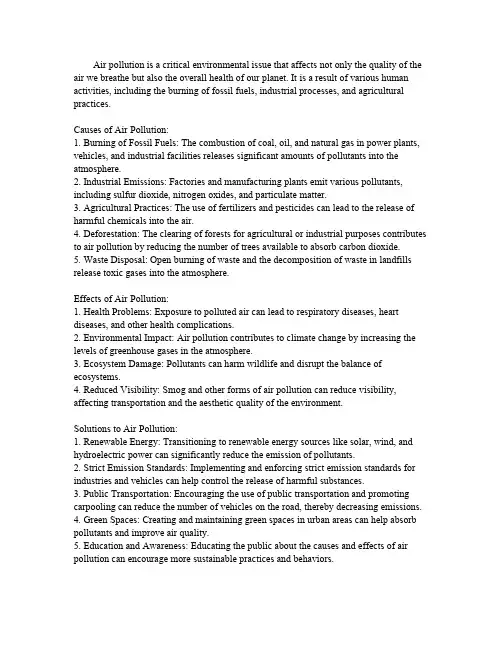 Air pollution is a critical environmental issue that affects not only the quality of the air we breathe but also the overall health of our planet. It is a result of various human activities, including the burning of fossil fuels, industrial processes, and agricultural practices.

Causes of Air Pollution:
1. Burning of Fossil Fuels: The combustion of coal, oil, and natural gas in power plants, vehicles, and industrial facilities releases significant amounts of pollutants into the atmosphere.
2. Industrial Emissions: Factories and manufacturing plants emit various pollutants, including sulfur dioxide, nitrogen oxides, and particulate matter.
3. Agricultural Practices: The use of fertilizers and pesticides can lead to the release of harmful chemicals into the air.
4. Deforestation: The clearing of forests for agricultural or industrial purposes contributes to air pollution by reducing the number of trees available to absorb carbon dioxide.
5. Waste Disposal: Open burning of waste and the decomposition of waste in landfills release toxic gases into the atmosphere.

Effects of Air Pollution:
1. Health Problems: Exposure to polluted air can lead to respiratory diseases, heart diseases, and other health complications.
2. Environmental Impact: Air pollution contributes to climate change by increasing the levels of greenhouse gases in the atmosphere.
3. Ecosystem Damage: Pollutants can harm wildlife and disrupt the balance of ecosystems.
4. Reduced Visibility: Smog and other forms of air pollution can reduce visibility, affecting transportation and the aesthetic quality of the environment.

Solutions to Air Pollution:
1. Renewable Energy: Transitioning to renewable energy sources like solar, wind, and hydroelectric power can significantly reduce the emission of pollutants.
2. Strict Emission Standards: Implementing and enforcing strict emission standards for industries and vehicles can help control the release of harmful substances.
3. Public Transportation: Encouraging the use of public transportation and promoting carpooling can reduce the number of vehicles on the road, thereby decreasing emissions.
4. Green Spaces: Creating and maintaining green spaces in urban areas can help absorb pollutants and improve air quality.
5. Education and Awareness: Educating the public about the causes and effects of air pollution can encourage more sustainable practices and behaviors.